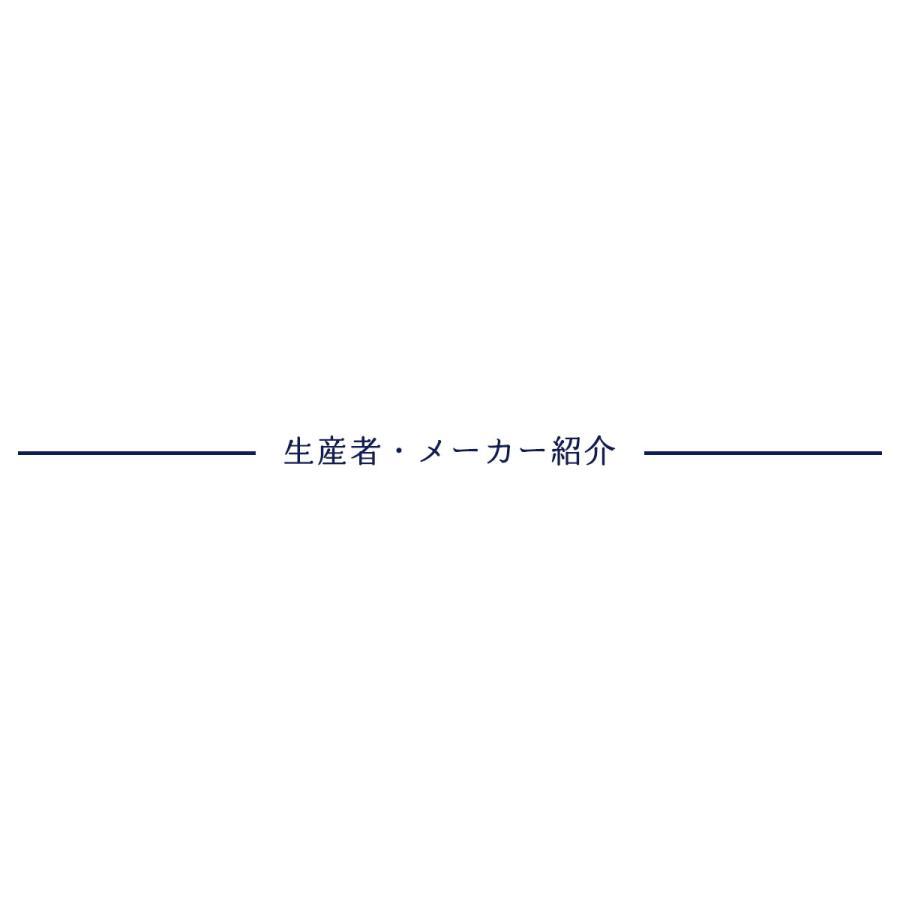 生産者・メーカー紹介